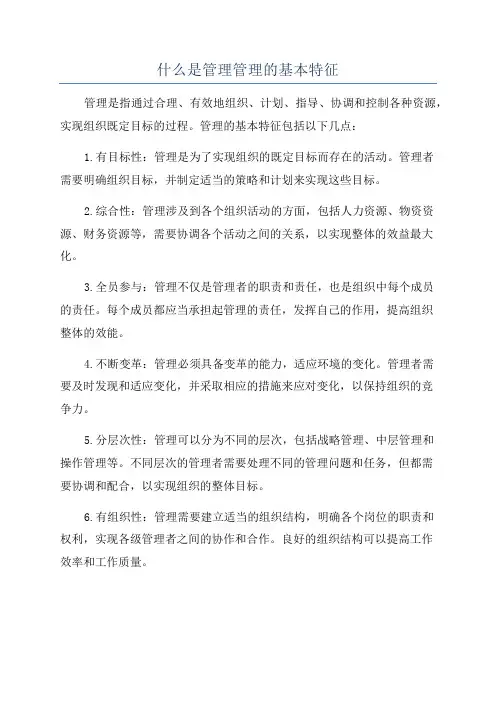 什么是管理管理的基本特征

管理是指通过合理、有效地组织、计划、指导、协调和控制各种资源，实现组织既定目标的过程。管理的基本特征包括以下几点：

1. 有目标性：管理是为了实现组织的既定目标而存在的活动。管理者需要明确组织目标，并制定适当的策略和计划来实现这些目标。

2. 综合性：管理涉及到各个组织活动的方面，包括人力资源、物资资源、财务资源等，需要协调各个活动之间的关系，以实现整体的效益最大化。

3. 全员参与：管理不仅是管理者的职责和责任，也是组织中每个成员的责任。每个成员都应当承担起管理的责任，发挥自己的作用，提高组织整体的效能。

4. 不断变革：管理必须具备变革的能力，适应环境的变化。管理者需要及时发现和适应变化，并采取相应的措施来应对变化，以保持组织的竞争力。

5. 分层次性：管理可以分为不同的层次，包括战略管理、中层管理和操作管理等。不同层次的管理者需要处理不同的管理问题和任务，但都需要协调和配合，以实现组织的整体目标。

6. 有组织性：管理需要建立适当的组织结构，明确各个岗位的职责和权利，实现各级管理者之间的协作和合作。良好的组织结构可以提高工作效率和工作质量。